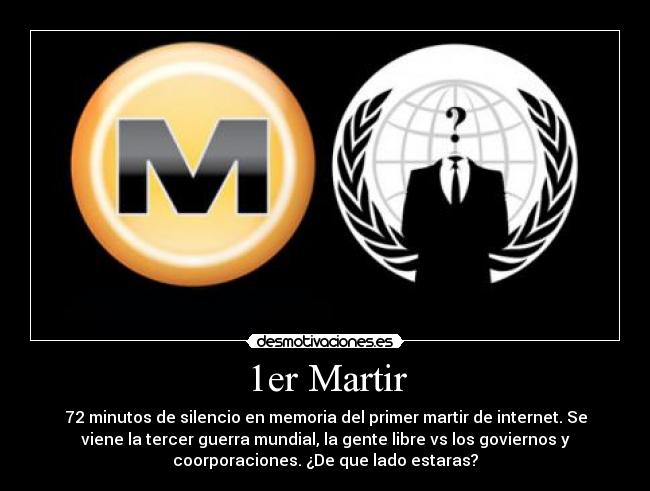 M

?

desmotivaciones.es

1er Martir

72 minutos de silencio en memoria del primer martir de internet. Se viene la tercer guerra mundial, la gente libre vs los goviernos y coorporaciones. ¿De que lado estaras?